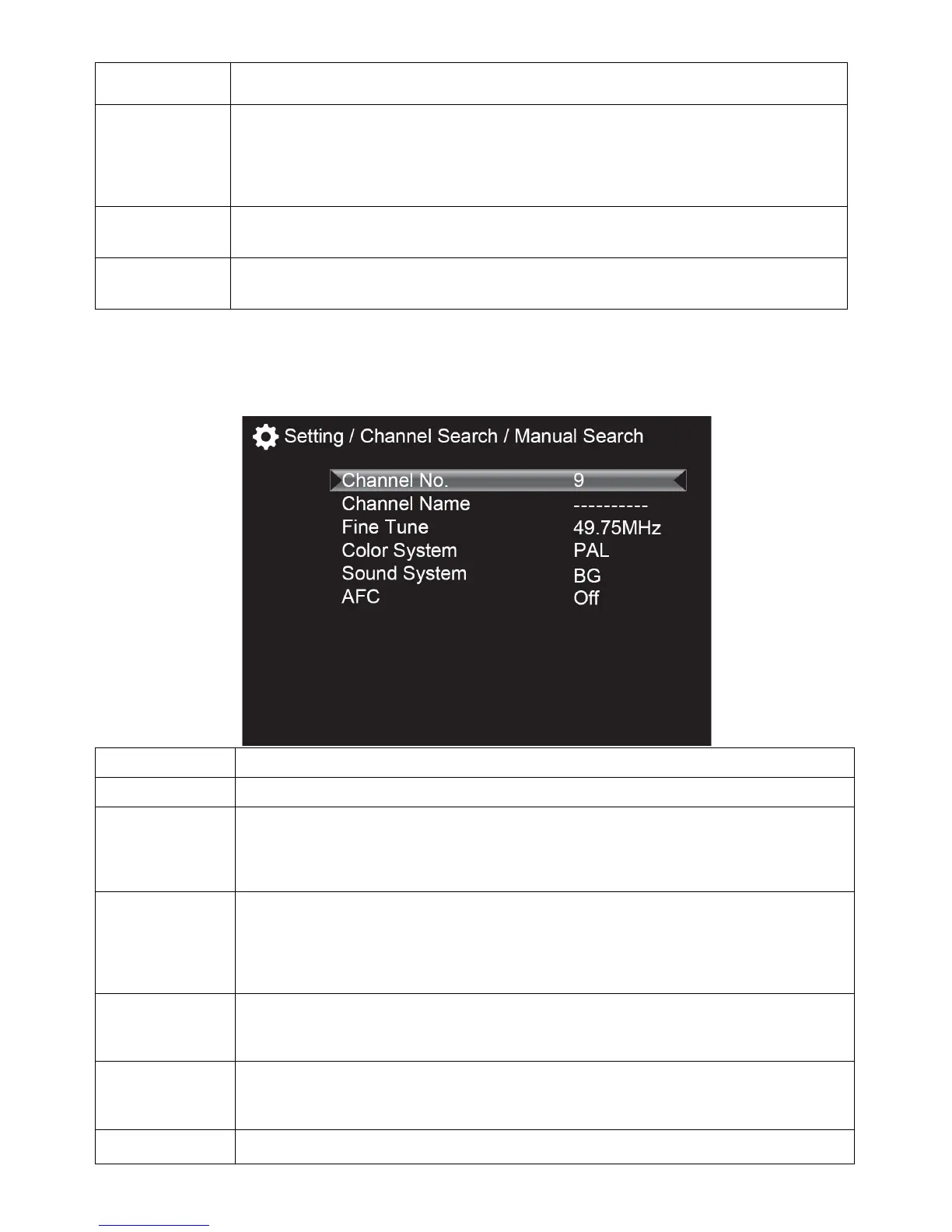 Setting / Channel Search / Manual Search

Channel No. 9
Channel Name ----------
Fine Tune 49.75MHz
Color System PAL
Sound System BG
AFC Off